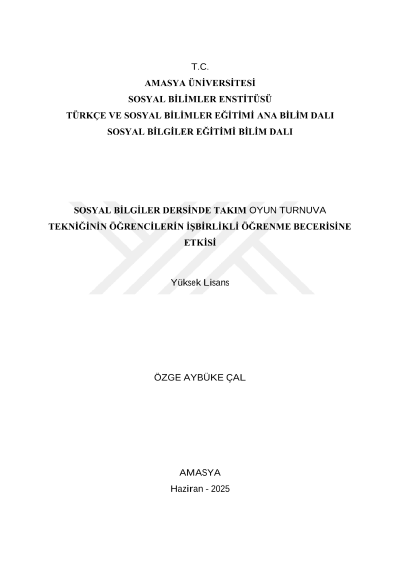 T.C.
AMASYA ÜNİVERSİTESİ
SOSYAL BİLİMLER ENSTİTÜSÜ
TÜRKÇE VE SOSYAL BİLİMLER EĞİTİMİ ANA BİLİM DALI
SOSYAL BİLGİLER EĞİTİMİ BİLİM DALI

SOSYAL BİLGİLER DERSİNDE TAKIM OYUN TURNUVA TEKNİĞİNİN ÖĞRENCİLERİN İŞBİRLİKLİ ÖĞRENME BECERİSİNE ETKİSİ

Yüksek Lisans

ÖZGE AYBÜKE ÇAL

AMASYA
Haziran - 2025